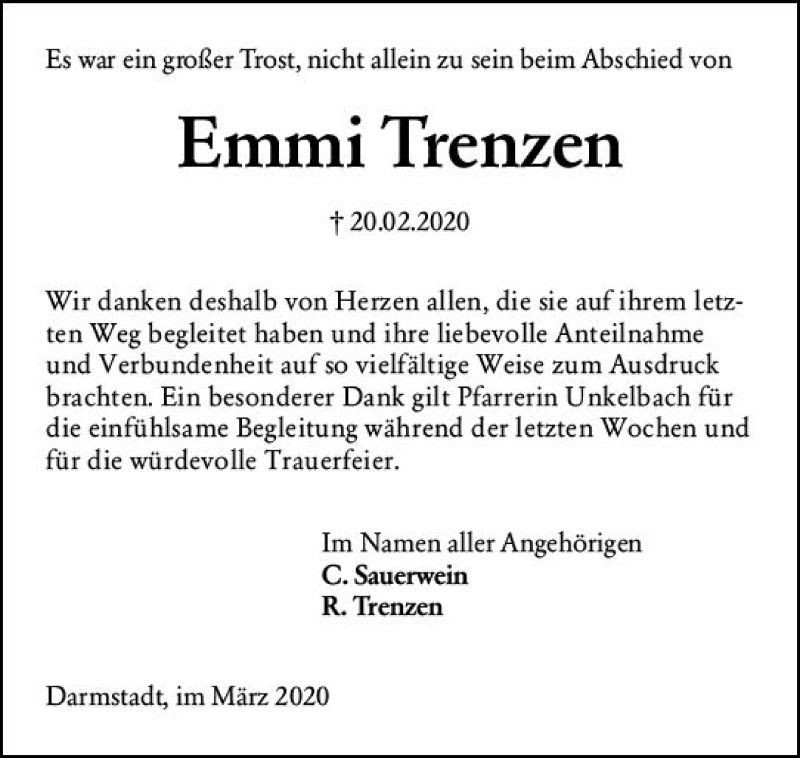 Es war ein großer Trost, nicht allein zu sein beim Abschied von

Emmi Trenzen

† 20.02.2020

Wir danken deshalb von Herzen allen, die sie auf ihrem letzten Weg begleitet haben und ihre liebevolle Anteilnahme und Verbundenheit auf so vielfältige Weise zum Ausdruck brachten. Ein besonderer Dank gilt Pfarrerin Unkelbach für die einfühlsame Begleitung während der letzten Wochen und für die würdevolle Trauerfeier.

Im Namen aller Angehörigen
C. Sauerwein
R. Trenzen

Darmstadt, im März 2020